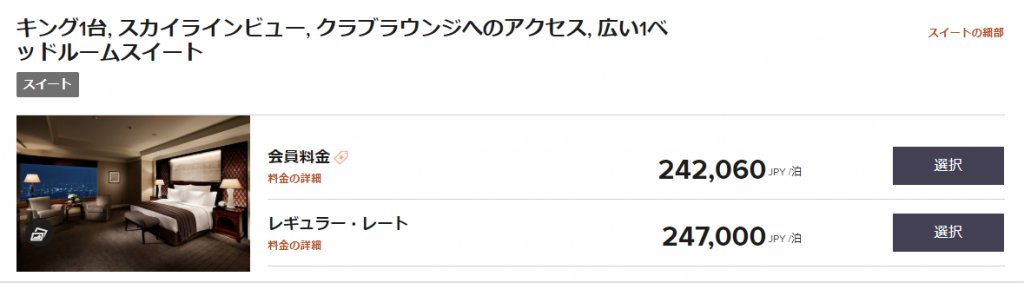 キング1台, スカイラインビュー, クラブラウンジへのアクセス, 広い1ベッドルームスイート

スイートの細部

スイート

会員料金
料金の詳細
242,060 JPY /泊
選択

レギュラー・レート
料金の詳細
247,000 JPY /泊
選択